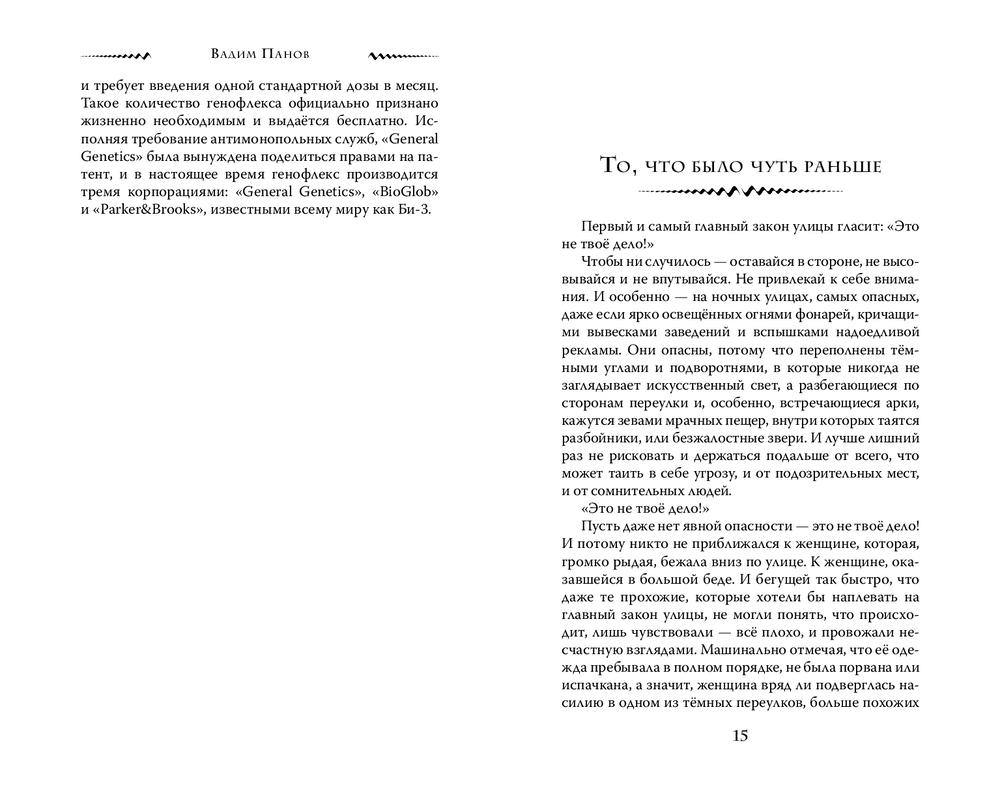 Вадим Панов

и требует введения одной стандартной дозы в месяц. Такое количество генофлекса официально признано жизненно необходимым и выдаётся бесплатно. Исполняя требование антимонопольных служб, «General Genetics» была вынуждена поделиться правами на патент, и в настоящее время генофлекс производится тремя корпорациями: «General Genetics», «BioGlob» и «Parker&Brooks», известными всему миру как Би-3.

То, что было чуть раньше

Первый и самый главный закон улицы гласит: «Это не твоё дело!»

Чтобы ни случилось — оставайся в стороне, не высовывайся и не впутывайся. Не привлекай к себе внимания. И особенно — на ночных улицах, самых опасных, даже если ярко освещённых огнями фонарей, кричащими вывесками заведений и вспышками надоедливой рекламы. Они опасны, потому что переполнены тёмными углами и подворотнями, в которые никогда не заглядывает искусственный свет, а разбегающиеся по сторонам переулки и, особенно, встречающиеся арки, кажутся зевами мрачных пещер, внутри которых таятся разбойники, или безжалостные звери. И лучше лишний раз не рисковать и держаться подальше от всего, что может таить в себе угрозу, и от подозрительных мест, и от сомнительных людей.

«Это не твоё дело!»

Пусть даже нет явной опасности — это не твоё дело! И потому никто не приближался к женщине, которая, громко рыдая, бежала вниз по улице. К женщине, оказавшейся в большой беде. И бегущей так быстро, что даже те прохожие, которые хотели бы наплевать на главный закон улицы, не могли понять, что происходит, лишь чувствовали — всё плохо, и провожали несчастную взглядами. Машинально отмечая, что её одежда пребывала в полном порядке, не была порвана или испачкана, а значит, женщина вряд ли подверглась насилию в одном из тёмных переулков, больше похожих

15